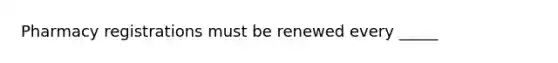 Pharmacy registrations must be renewed every _____